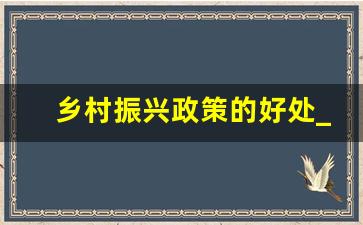 乡村振兴政策的好处_